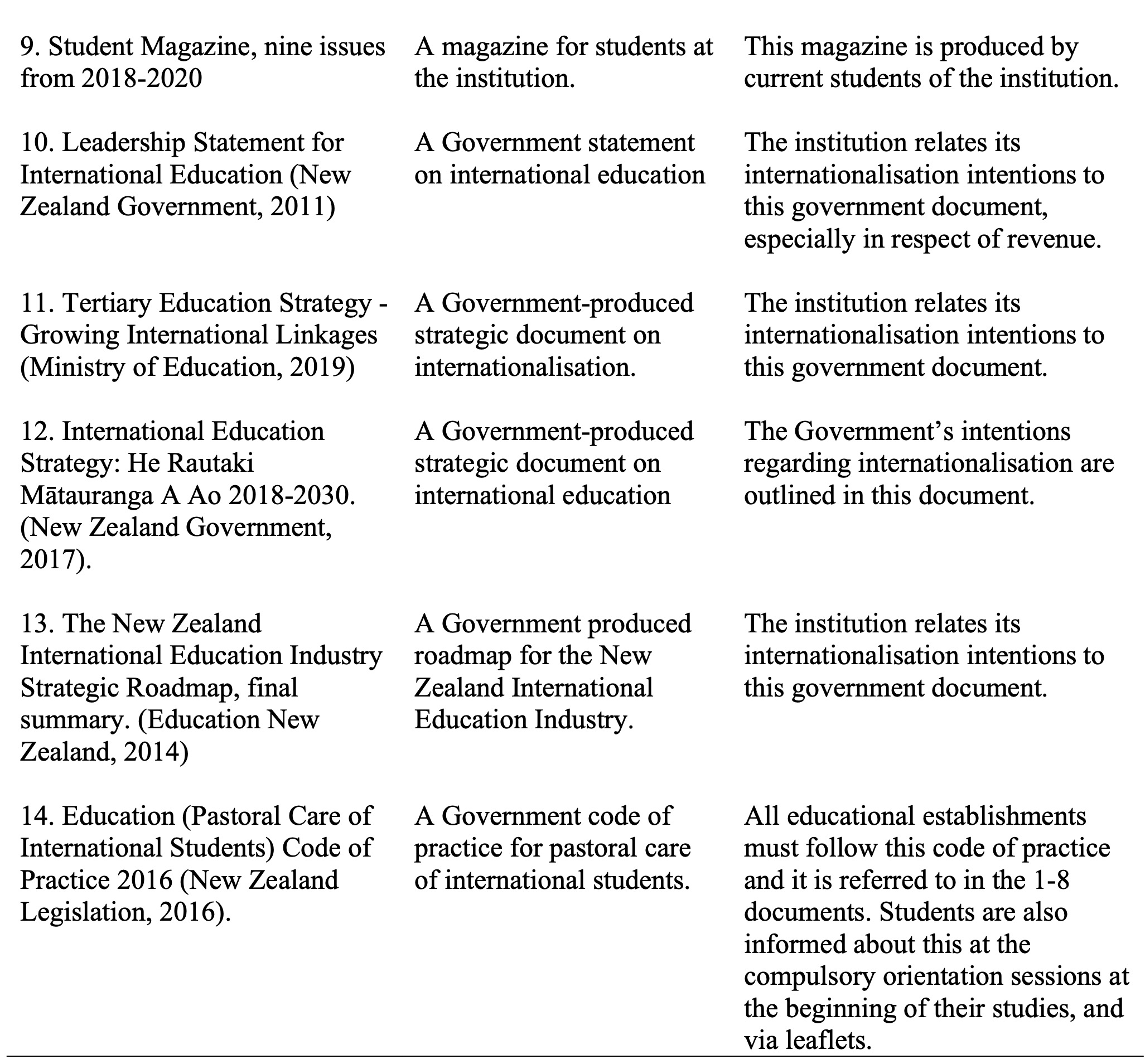 | | | |
|---|---|---|
| 9. Student Magazine, nine issues from 2018-2020 | A magazine for students at the institution. | This magazine is produced by current students of the institution. |
| 10. Leadership Statement for International Education (New Zealand Government, 2011) | A Government statement on international education | The institution relates its internationalisation intentions to this government document, especially in respect of revenue. |
| 11. Tertiary Education Strategy - Growing International Linkages (Ministry of Education, 2019) | A Government-produced strategic document on internationalisation. | The institution relates its internationalisation intentions to this government document. |
| 12. International Education Strategy: He Rautaki Mātauranga A Ao 2018-2030. (New Zealand Government, 2017). | A Government-produced strategic document on international education | The Government's intentions regarding internationalisation are outlined in this document. |
| 13. The New Zealand International Education Industry Strategic Roadmap, final summary. (Education New Zealand, 2014) | A Government produced roadmap for the New Zealand International Education Industry. | The institution relates its internationalisation intentions to this government document. |
| 14. Education (Pastoral Care of International Students) Code of Practice 2016 (New Zealand Legislation, 2016). | A Government code of practice for pastoral care of international students. | All educational establishments must follow this code of practice and it is referred to in the 1-8 documents. Students are also informed about this at the compulsory orientation sessions at the beginning of their studies, and via leaflets. |